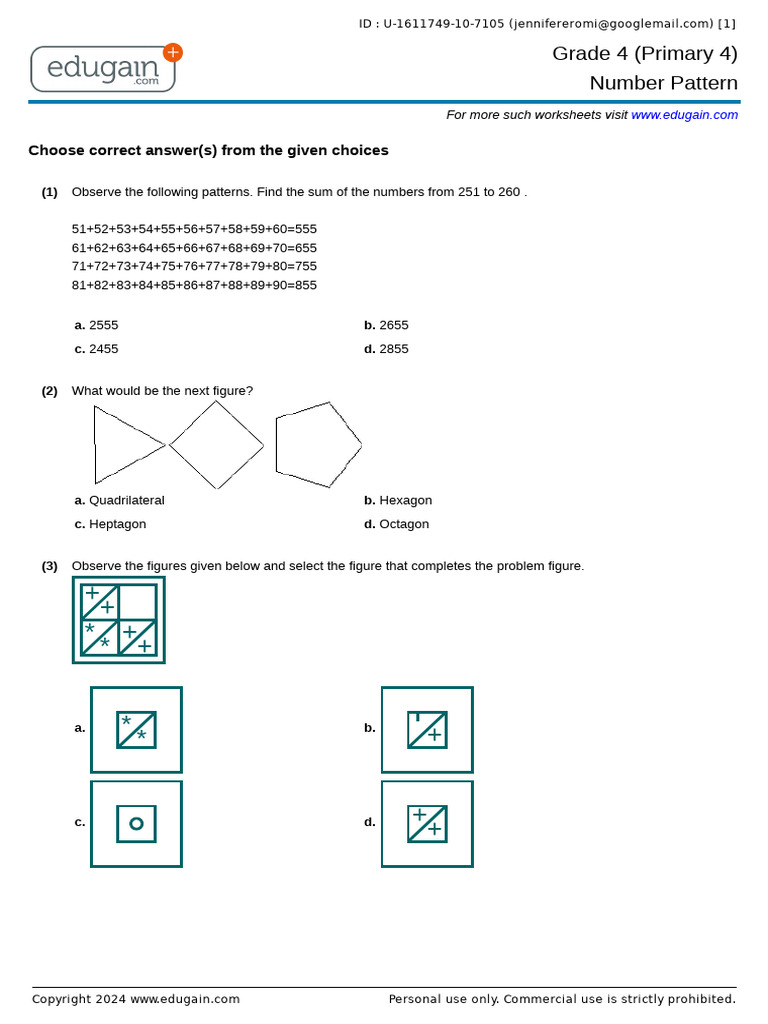 ID : U-1611749-10-7105 (jennifereromi@googlemail.com) [1]

edugain.com

Grade 4 (Primary 4)

Number Pattern

For more such worksheets visit www.edugain.com

Choose correct answer(s) from the given choices

(1) Observe the following patterns. Find the sum of the numbers from 251 to 260 .

51+52+53+54+55+56+57+58+59+60=555
61+62+63+64+65+66+67+68+69+70=655
71+72+73+74+75+76+77+78+79+80=755
81+82+83+84+85+86+87+88+89+90=855

a. 2555
b. 2655
c. 2455
d. 2855

(2) What would be the next figure?

a. Quadrilateral
b. Hexagon
c. Heptagon
d. Octagon

(3) Observe the figures given below and select the figure that completes the problem figure.

a.
b.
c.
d.

Copyright 2024 www.edugain.com

Personal use only. Commercial use is strictly prohibited.